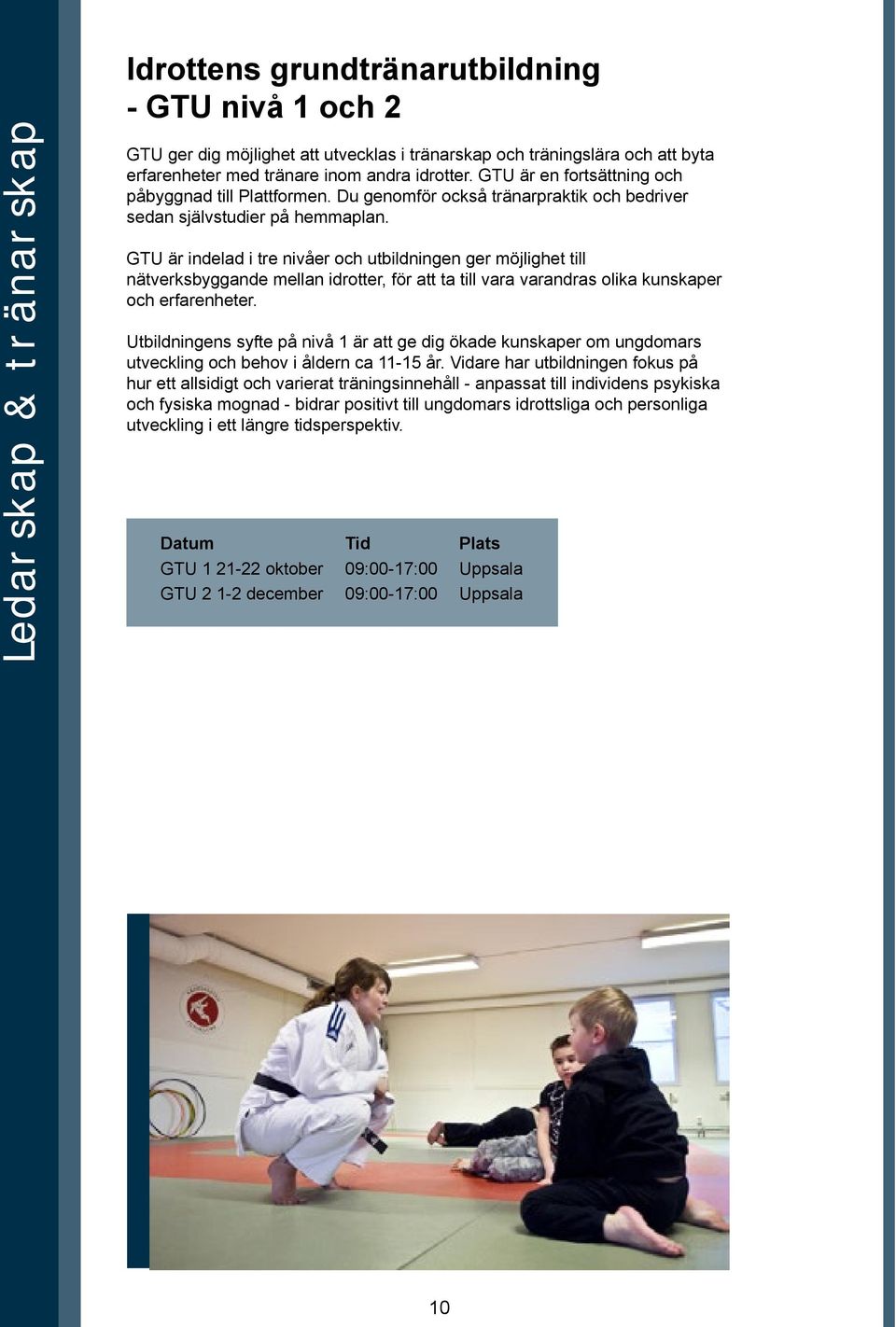 Ledarskap & tränarskap

Idrottens grundtränarutbildning - GTU nivå 1 och 2

GTU ger dig möjlighet att utvecklas i tränarskap och träningslära och att byta erfarenheter med tränare inom andra idrotter. GTU är en fortsättning och påbyggnad till Plattformen. Du genomför också tränarpraktik och bedriver sedan självstudier på hemmaplan.

GTU är indelad i tre nivåer och utbildningen ger möjlighet till nätverksbyggande mellan idrotter, för att ta till vara varandras olika kunskaper och erfarenheter.

Utbildningens syfte på nivå 1 är att ge dig ökade kunskaper om ungdomars utveckling och behov i åldern ca 11-15 år. Vidare har utbildningen fokus på hur ett allsidigt och varierat träningsinnehåll - anpassat till individens psykiska och fysiska mognad - bidrar positivt till ungdomars idrottsliga och personliga utveckling i ett längre tidsperspektiv.

| Datum | Tid | Plats |
|---|---|---|
| GTU 1 21-22 oktober | 09:00-17:00 | Uppsala |
| GTU 2 1-2 december | 09:00-17:00 | Uppsala |

10